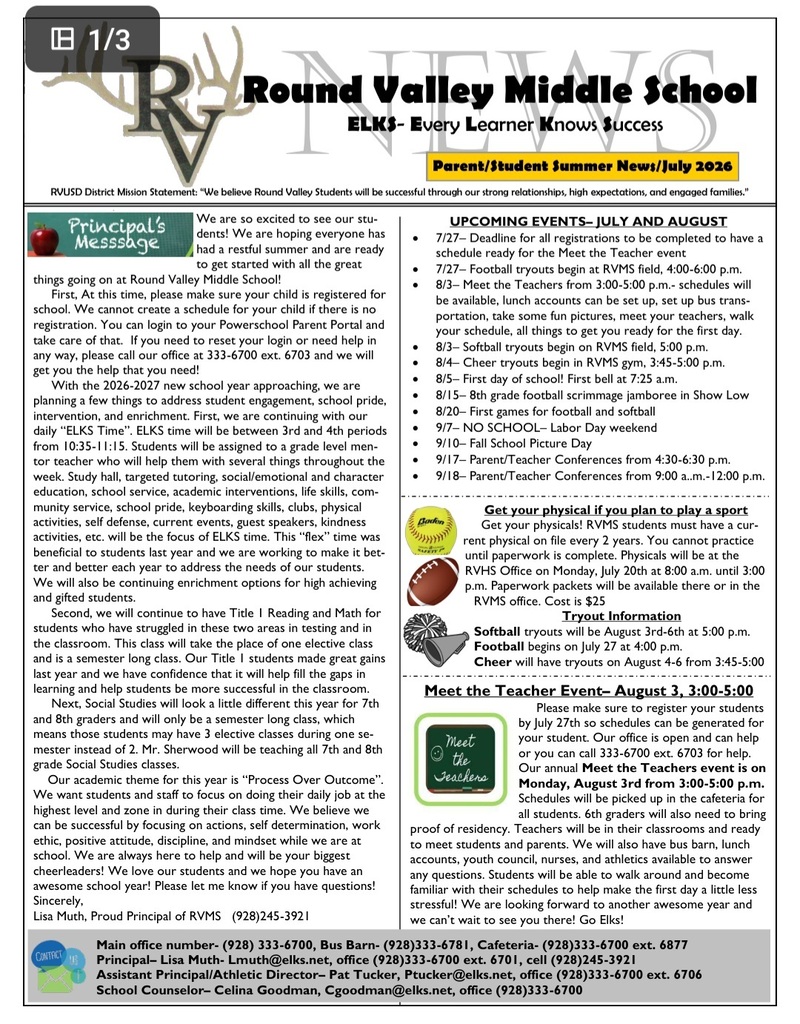 1/3

RV

NEWS

Round Valley Middle School

ELKS- Every Learner Knows Success

Parent/Student Summer News/July 2026

RVUSD District Mission Statement: "We believe Round Valley Students will be successful through our strong relationships, high expectations, and engaged families."

Principal's Messsage

We are so excited to see our students! We are hoping everyone has had a restful summer and are ready to get started with all the great things going on at Round Valley Middle School!

First, At this time, please make sure your child is registered for school. We cannot create a schedule for your child if there is no registration. You can login to your Powerschool Parent Portal and take care of that. If you need to reset your login or need help in any way, please call our office at 333-6700 ext. 6703 and we will get you the help that you need!

With the 2026-2027 new school year approaching, we are planning a few things to address student engagement, school pride, intervention, and enrichment. First, we are continuing with our daily "ELKS Time". ELKS time will be between 3rd and 4th periods from 10:35-11:15. Students will be assigned to a grade level mentor teacher who will help them with several things throughout the week. Study hall, targeted tutoring, social/emotional and character education, school service, academic interventions, life skills, community service, school pride, keyboarding skills, clubs, physical activities, self defense, current events, guest speakers, kindness activities, etc. will be the focus of ELKS time. This "flex" time was beneficial to students last year and we are working to make it better and better each year to address the needs of our students. We will also be continuing enrichment options for high achieving and gifted students.

Second, we will continue to have Title 1 Reading and Math for students who have struggled in these two areas in testing and in the classroom. This class will take the place of one elective class and is a semester long class. Our Title 1 students made great gains last year and we have confidence that it will help fill the gaps in learning and help students be more successful in the classroom.

Next, Social Studies will look a little different this year for 7th and 8th graders and will only be a semester long class, which means those students may have 3 elective classes during one semester instead of 2. Mr. Sherwood will be teaching all 7th and 8th grade Social Studies classes.

Our academic theme for this year is "Process Over Outcome". We want students and staff to focus on doing their daily job at the highest level and zone in during their class time. We believe we can be successful by focusing on actions, self determination, work ethic, positive attitude, discipline, and mindset while we are at school. We are always here to help and will be your biggest cheerleaders! We love our students and we hope you have an awesome school year! Please let me know if you have questions!
Sincerely,
Lisa Muth, Proud Principal of RVMS (928)245-3921

UPCOMING EVENTS– JULY AND AUGUST

• 7/27– Deadline for all registrations to be completed to have a schedule ready for the Meet the Teacher event
• 7/27– Football tryouts begin at RVMS field, 4:00-6:00 p.m.
• 8/3– Meet the Teachers from 3:00-5:00 p.m.- schedules will be available, lunch accounts can be set up, set up bus transportation, take some fun pictures, meet your teachers, walk your schedule, all things to get you ready for the first day.
• 8/3– Softball tryouts begin on RVMS field, 5:00 p.m.
• 8/4– Cheer tryouts begin in RVMS gym, 3:45-5:00 p.m.
• 8/5– First day of school! First bell at 7:25 a.m.
• 8/15– 8th grade football scrimmage jamboree in Show Low
• 8/20– First games for football and softball
• 9/7– NO SCHOOL– Labor Day weekend
• 9/10– Fall School Picture Day
• 9/17– Parent/Teacher Conferences from 4:30-6:30 p.m.
• 9/18– Parent/Teacher Conferences from 9:00 a..m.-12:00 p.m.

Get your physical if you plan to play a sport

Get your physicals! RVMS students must have a current physical on file every 2 years. You cannot practice until paperwork is complete. Physicals will be at the RVHS Office on Monday, July 20th at 8:00 a.m. until 3:00 p.m. Paperwork packets will be available there or in the RVMS office. Cost is $25

Tryout Information

Softball tryouts will be August 3rd-6th at 5:00 p.m.
Football begins on July 27 at 4:00 p.m.
Cheer will have tryouts on August 4-6 from 3:45-5:00

Meet the Teacher Event– August 3, 3:00-5:00

Meet the Teachers

Please make sure to register your students by July 27th so schedules can be generated for your student. Our office is open and can help or you can call 333-6700 ext. 6703 for help. Our annual Meet the Teachers event is on Monday, August 3rd from 3:00-5:00 p.m. Schedules will be picked up in the cafeteria for all students. 6th graders will also need to bring proof of residency. Teachers will be in their classrooms and ready to meet students and parents. We will also have bus barn, lunch accounts, youth council, nurses, and athletics available to answer any questions. Students will be able to walk around and become familiar with their schedules to help make the first day a little less stressful! We are looking forward to another awesome year and we can't wait to see you there! Go Elks!

Main office number- (928) 333-6700, Bus Barn- (928)333-6781, Cafeteria- (928)333-6700 ext. 6877
Principal– Lisa Muth- Lmuth@elks.net, office (928)333-6700 ext. 6701, cell (928)245-3921
Assistant Principal/Athletic Director– Pat Tucker, Ptucker@elks.net, office (928)333-6700 ext. 6706
School Counselor– Celina Goodman, Cgoodman@elks.net, office (928)333-6700